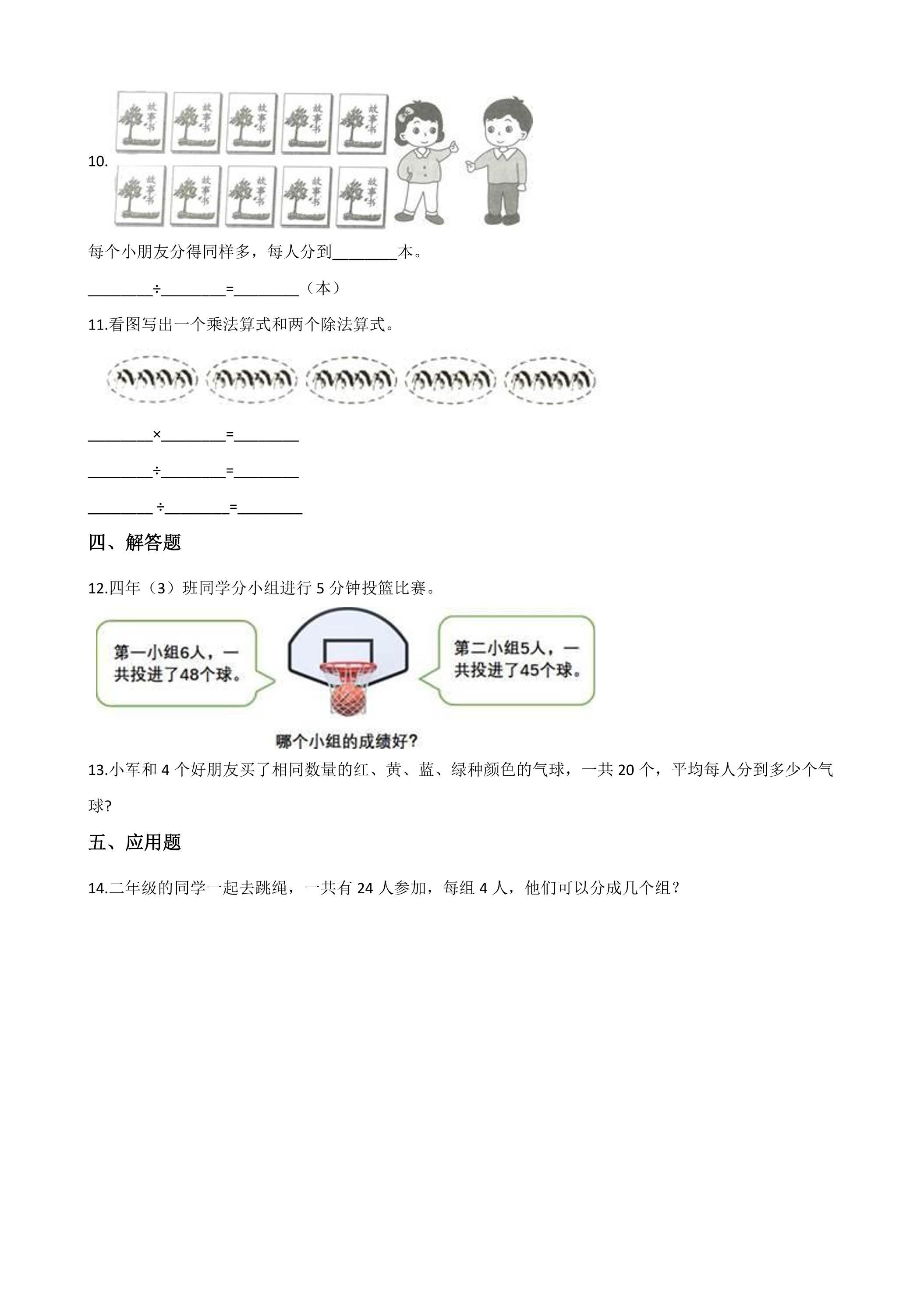 10.

故事书 故事书 故事书 故事书 故事书
故事书 故事书 故事书 故事书 故事书

每个小朋友分得同样多，每人分到____本。

____÷____=____（本）

11.看图写出一个乘法算式和两个除法算式。

____×____=____

____÷____=____

____÷____=____

四、解答题

12.四年（3）班同学分小组进行5分钟投篮比赛。

第一小组6人，一共投进了48个球。

第二小组5人，一共投进了45个球。

哪个小组的成绩好?

13.小军和4个好朋友买了相同数量的红、黄、蓝、绿种颜色的气球，一共20个，平均每人分到多少个气球?

五、应用题

14.二年级的同学一起去跳绳，一共有24人参加，每组4人，他们可以分成几个组？